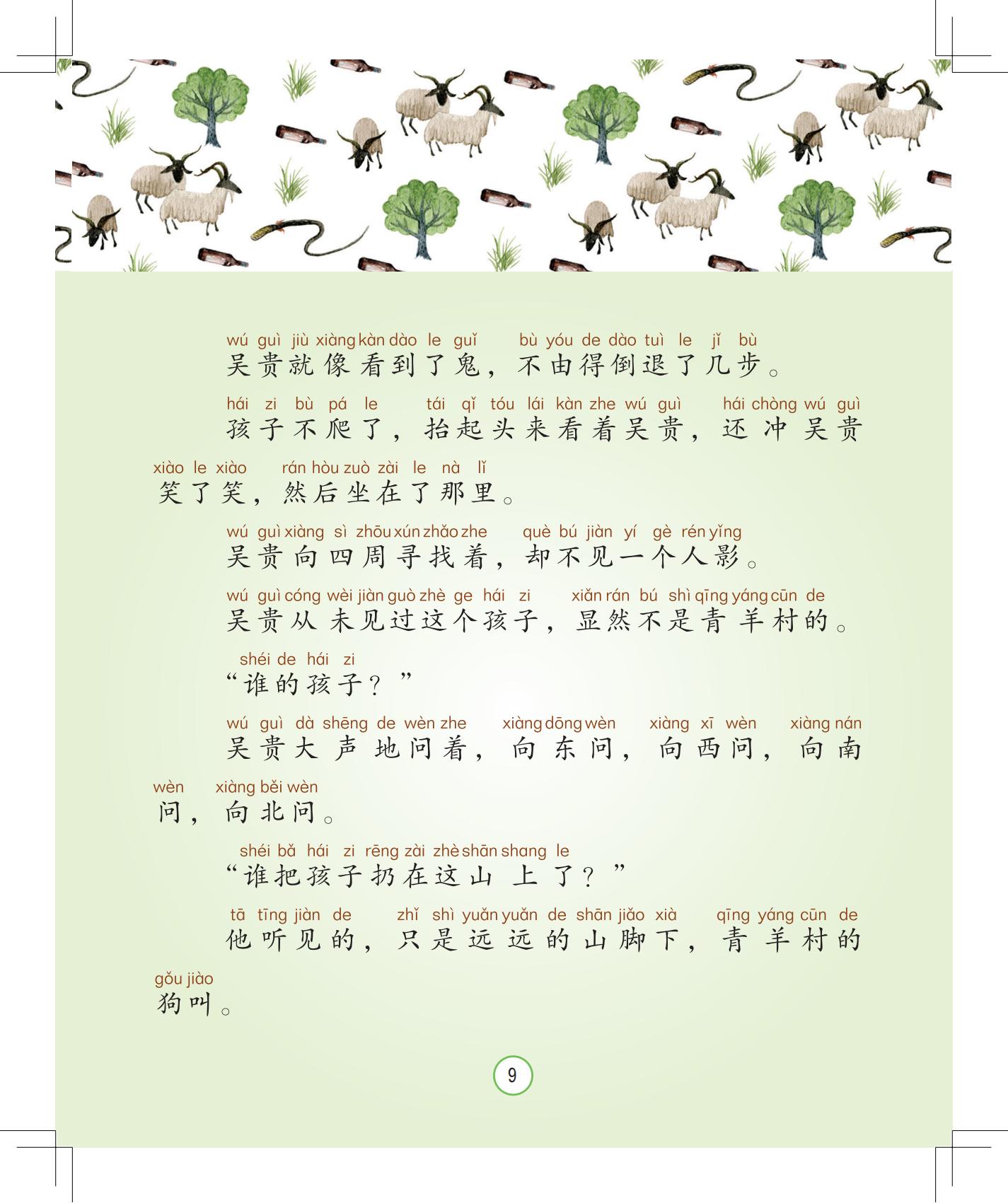 wú guì jiù xiàng kàn dào le guǐ bù yóu de dào tuì le jǐ bù
吴贵就像看到了鬼，不由得倒退了几步。

hái zi bù pá le tái qǐ tóu lái kàn zhe wú guì hái chòng wú guì xiào le xiào rán hòu zuò zài le nà lǐ
孩子不爬了，抬起头来看着吴贵，还冲吴贵笑了笑，然后坐在了那里。

wú guì xiàng sì zhōu xún zhǎo zhe què bú jiàn yí gè rén yǐng
吴贵向四周寻找着，却不见一个人影。

wú guì cóng wèi jiàn guò zhè ge hái zi xiǎn rán bú shì qīng yáng cūn de
吴贵从未见过这个孩子，显然不是青羊村的。

shéi de hái zi
“谁的孩子？”

wú guì dà shēng de wèn zhe xiàng dōng wèn xiàng xī wèn xiàng nán wèn xiàng běi wèn
吴贵大声地问着，向东问，向西问，向南问，向北问。

shéi bǎ hái zi rēng zài zhè shān shang le
“谁把孩子扔在这山上了？”

tā tīng jiàn de zhǐ shì yuǎn yuǎn de shān jiǎo xià qīng yáng cūn de gǒu jiào
他听见的，只是远远的山脚下，青羊村的狗叫。

9